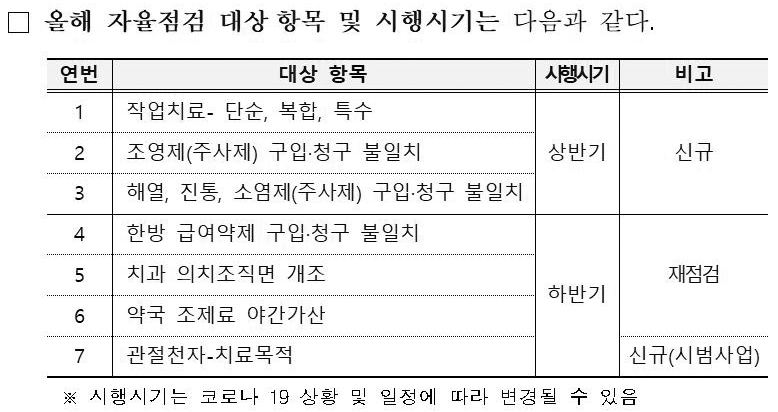 ☐ 올해 자율점검 대상 항목 및 시행시기는 다음과 같다.

| 연번 | 대상 항목 | 시행시기 | 비고 |
|---|---|---|---|
| 1 | 작업치료- 단순, 복합, 특수 | 상반기 | 신규 |
| 2 | 조영제(주사제) 구입·청구 불일치 | | |
| 3 | 해열, 진통, 소염제(주사제) 구입·청구 불일치 | | |
| 4 | 한방 급여약제 구입·청구 불일치 | 하반기 | 재점검 |
| 5 | 치과 의치조직면 개조 | | |
| 6 | 약국 조제료 야간가산 | | |
| 7 | 관절천자-치료목적 | | 신규(시범사업) |

※ 시행시기는 코로나 19 상황 및 일정에 따라 변경될 수 있음